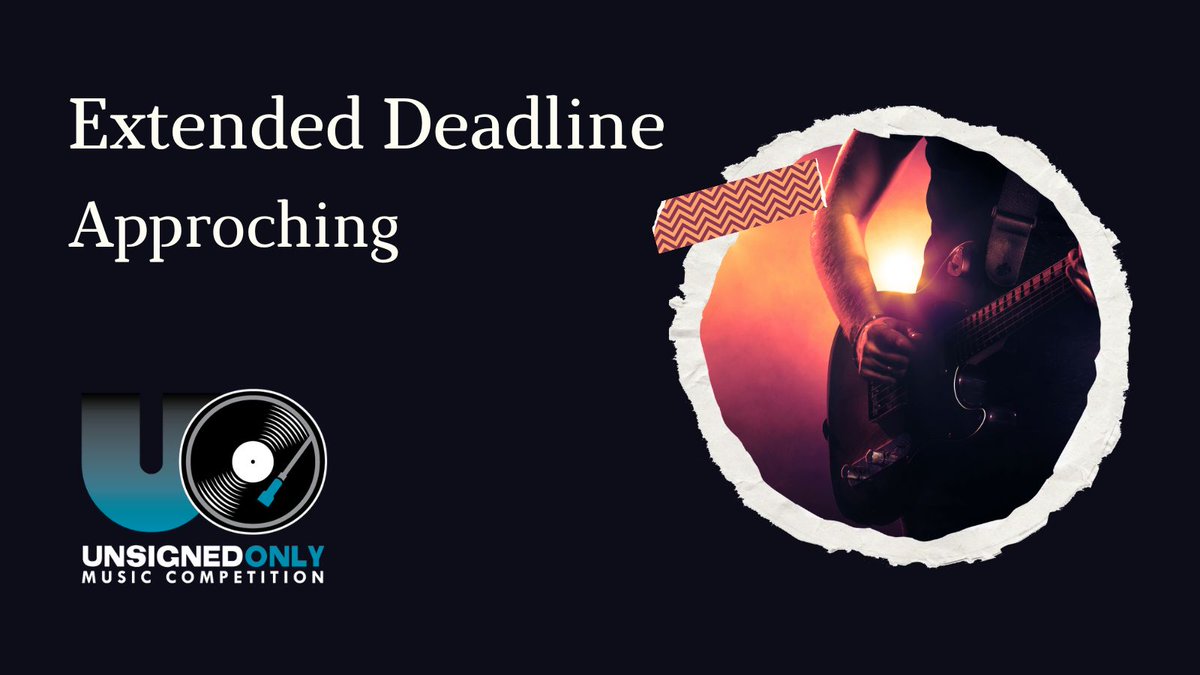 Extended Deadline
Approching

UNSIGNEDONLY
MUSIC COMPETITION